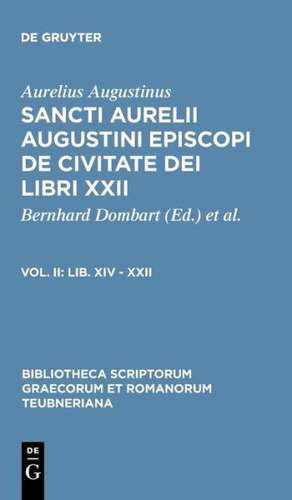 DE GRUYTER

Aurelius Augustinus

SANCTI AURELII AUGUSTINI EPISCOPI DE CIVITATE DEI LIBRI XXII

Bernhard Dombart (Ed.) et al.

VOL. II: LIB. XIV - XXII

BIBLIOTHECA SCRIPTORUM GRAECORUM ET ROMANORUM TEUBNERIANA

DE
G